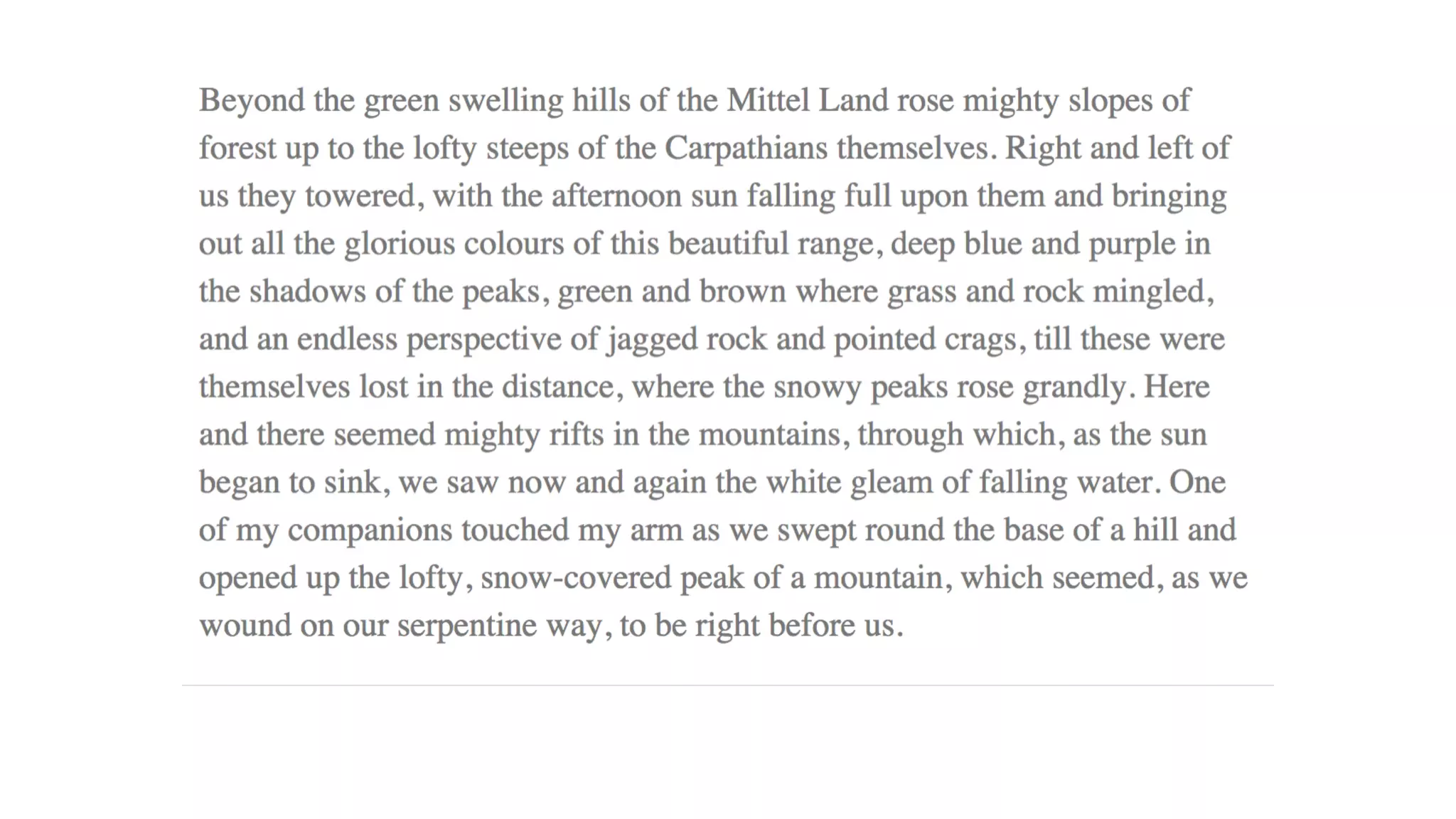 Beyond the green swelling hills of the Mittel Land rose mighty slopes of forest up to the lofty steeps of the Carpathians themselves. Right and left of us they towered, with the afternoon sun falling full upon them and bringing out all the glorious colours of this beautiful range, deep blue and purple in the shadows of the peaks, green and brown where grass and rock mingled, and an endless perspective of jagged rock and pointed crags, till these were themselves lost in the distance, where the snowy peaks rose grandly. Here and there seemed mighty rifts in the mountains, through which, as the sun began to sink, we saw now and again the white gleam of falling water. One of my companions touched my arm as we swept round the base of a hill and opened up the lofty, snow-covered peak of a mountain, which seemed, as we wound on our serpentine way, to be right before us.